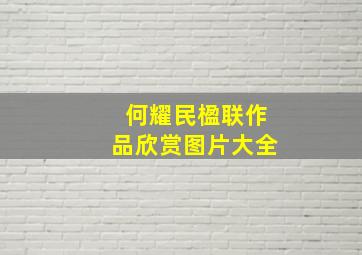 何耀民楹联作品欣赏图片大全